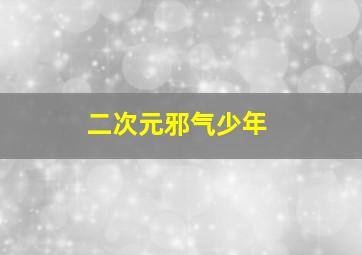 二次元邪气少年